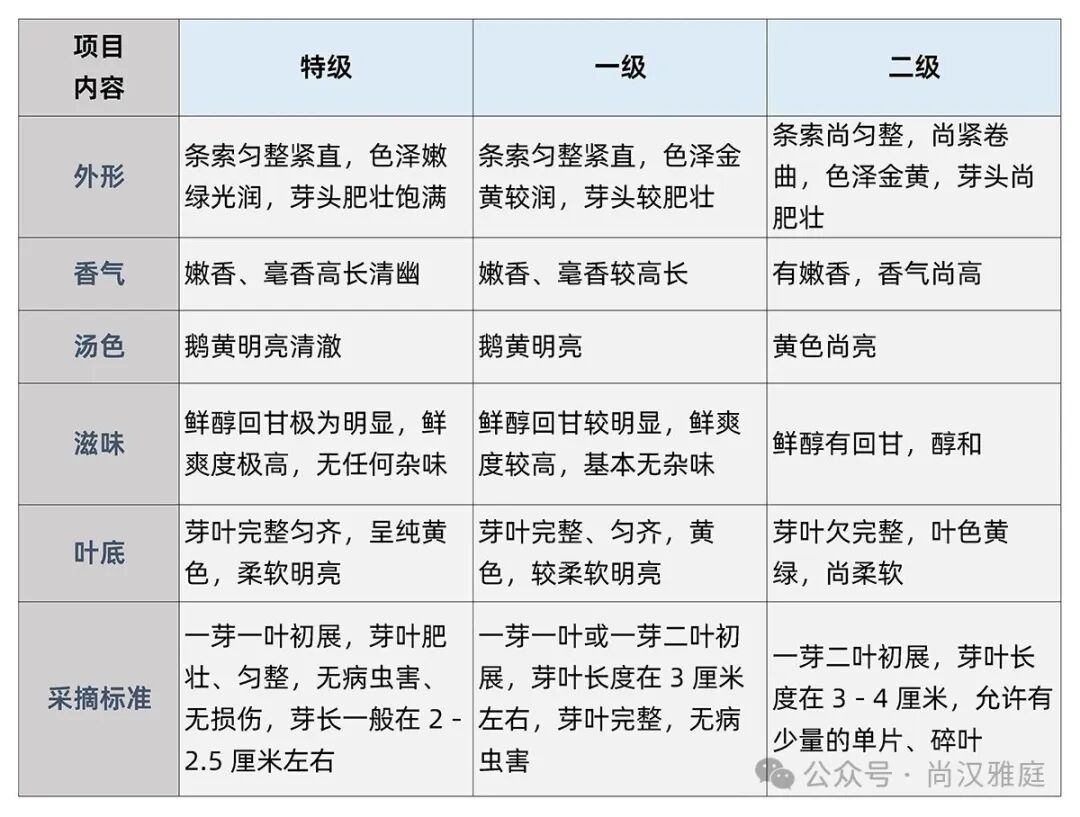 | 项目 内容 | 特级 | 一级 | 二级 |
|---|---|---|---|
| 外形 | 条索匀整紧直，色泽嫩绿光润，芽头肥壮饱满 | 条索匀整紧直，色泽金黄较润，芽头较肥壮 | 条索尚匀整，尚紧卷曲，色泽金黄，芽头尚肥壮 |
| 香气 | 嫩香、毫香高长清幽 | 嫩香、毫香较高长 | 有嫩香，香气尚高 |
| 汤色 | 鹅黄明亮清澈 | 鹅黄明亮 | 黄色尚亮 |
| 滋味 | 鲜醇回甘极为明显，鲜爽度极高，无任何杂味 | 鲜醇回甘较明显，鲜爽度较高，基本无杂味 | 鲜醇有回甘，醇和 |
| 叶底 | 芽叶完整匀齐，呈纯黄色，柔软明亮 | 芽叶完整、匀齐，黄色，较柔软明亮 | 芽叶欠完整，叶色黄绿，尚柔软 |
| 采摘标准 | 一芽一叶初展，芽叶肥壮、匀整，无病虫害、无损伤，芽长一般在 2 - 2.5 厘米左右 | 一芽一叶或一芽二叶初展，芽叶长度在 3 厘米左右，芽叶完整，无病虫害 | 一芽二叶初展，芽叶长度在 3 - 4 厘米，允许有少量的单片、碎叶 |

公众号 · 尚汉雅庭